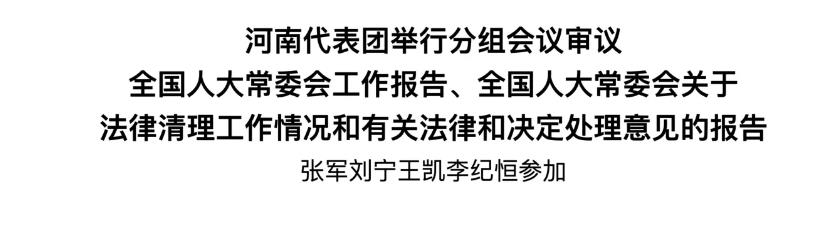 河南代表团举行分组会议审议
全国人大常委会工作报告、全国人大常委会关于
法律清理工作情况和有关法律和决定处理意见的报告
张军刘宁王凯李纪恒参加